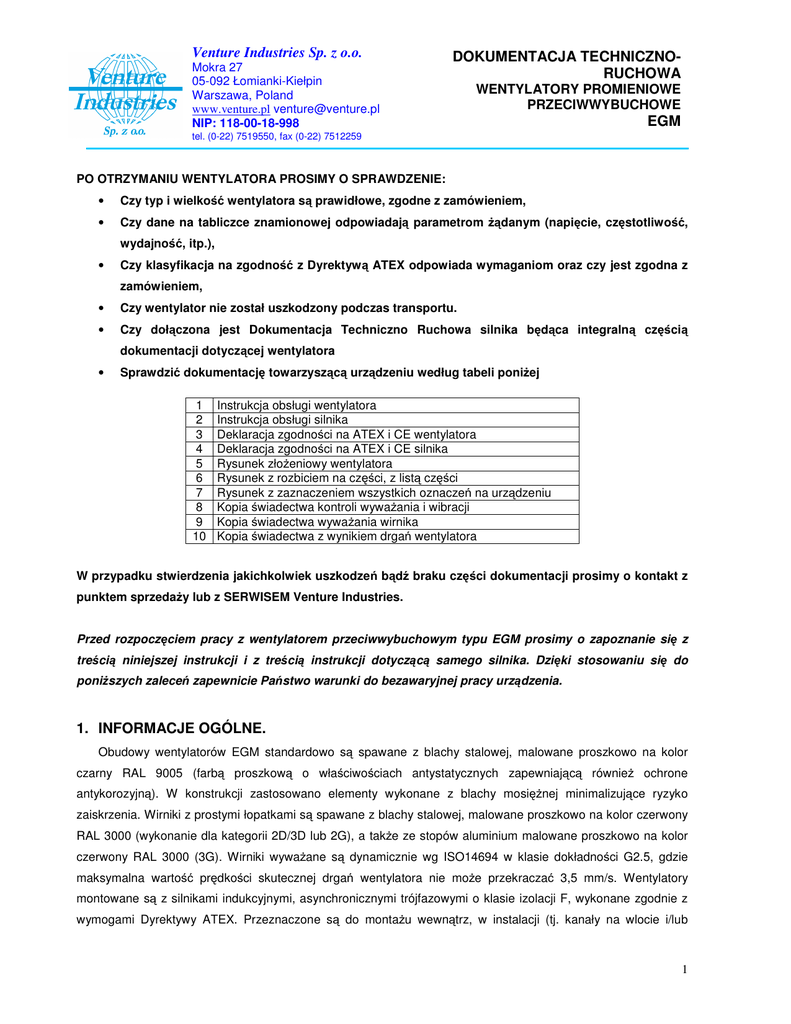 Venture Industries Sp. z o.o.

Venture Industries Sp. z o.o.
Mokra 27
05-092 Łomianki-Kiełpin
Warszawa, Poland
www.venture.pl venture@venture.pl
NIP: 118-00-18-998
tel. (0-22) 7519550, fax (0-22) 7512259

DOKUMENTACJA TECHNICZNO-RUCHOWA
WENTYLATORY PROMIENIOWE PRZECIWWYBUCHOWE
EGM

PO OTRZYMANIU WENTYLATORA PROSIMY O SPRAWDZENIE:

• Czy typ i wielkość wentylatora są prawidłowe, zgodne z zamówieniem,
• Czy dane na tabliczce znamionowej odpowiadają parametrom żądanym (napięcie, częstotliwość, wydajność, itp.),
• Czy klasyfikacja na zgodność z Dyrektywą ATEX odpowiada wymaganiom oraz czy jest zgodna z zamówieniem,
• Czy wentylator nie został uszkodzony podczas transportu.
• Czy dołączona jest Dokumentacja Techniczno Ruchowa silnika będąca integralną częścią dokumentacji dotyczącej wentylatora
• Sprawdzić dokumentację towarzyszącą urządzeniu według tabeli poniżej

| 1 | Instrukcja obsługi wentylatora |
|---|---|
| 2 | Instrukcja obsługi silnika |
| 3 | Deklaracja zgodności na ATEX i CE wentylatora |
| 4 | Deklaracja zgodności na ATEX i CE silnika |
| 5 | Rysunek złożeniowy wentylatora |
| 6 | Rysunek z rozbiciem na części, z listą części |
| 7 | Rysunek z zaznaczeniem wszystkich oznaczeń na urządzeniu |
| 8 | Kopia świadectwa kontroli wyważania i wibracji |
| 9 | Kopia świadectwa wyważania wirnika |
| 10 | Kopia świadectwa z wynikiem drgań wentylatora |

W przypadku stwierdzenia jakichkolwiek uszkodzeń bądź braku części dokumentacji prosimy o kontakt z punktem sprzedaży lub z SERWISEM Venture Industries.

Przed rozpoczęciem pracy z wentylatorem przeciwwybuchowym typu EGM prosimy o zapoznanie się z treścią niniejszej instrukcji i z treścią instrukcji dotyczącą samego silnika. Dzięki stosowaniu się do poniższych zaleceń zapewnicie Państwo warunki do bezawaryjnej pracy urządzenia.

1. INFORMACJE OGÓLNE.

Obudowy wentylatorów EGM standardowo są spawane z blachy stalowej, malowane proszkowo na kolor czarny RAL 9005 (farbą proszkową o właściwościach antystatycznych zapewniającą również ochrone antykorozyjną). W konstrukcji zastosowano elementy wykonane z blachy mosiężnej minimalizujące ryzyko zaiskrzenia. Wirniki z prostymi łopatkami są spawane z blachy stalowej, malowane proszkowo na kolor czerwony RAL 3000 (wykonanie dla kategorii 2D/3D lub 2G), a także ze stopów aluminium malowane proszkowo na kolor czerwony RAL 3000 (3G). Wirniki wyważane są dynamicznie wg ISO14694 w klasie dokładności G2.5, gdzie maksymalna wartość prędkości skutecznej drgań wentylatora nie może przekraczać 3,5 mm/s. Wentylatory montowane są z silnikami indukcyjnymi, asynchronicznymi trójfazowymi o klasie izolacji F, wykonane zgodnie z wymogami Dyrektywy ATEX. Przeznaczone są do montażu wewnątrz, w instalacji (tj. kanały na wlocie i/lub

1